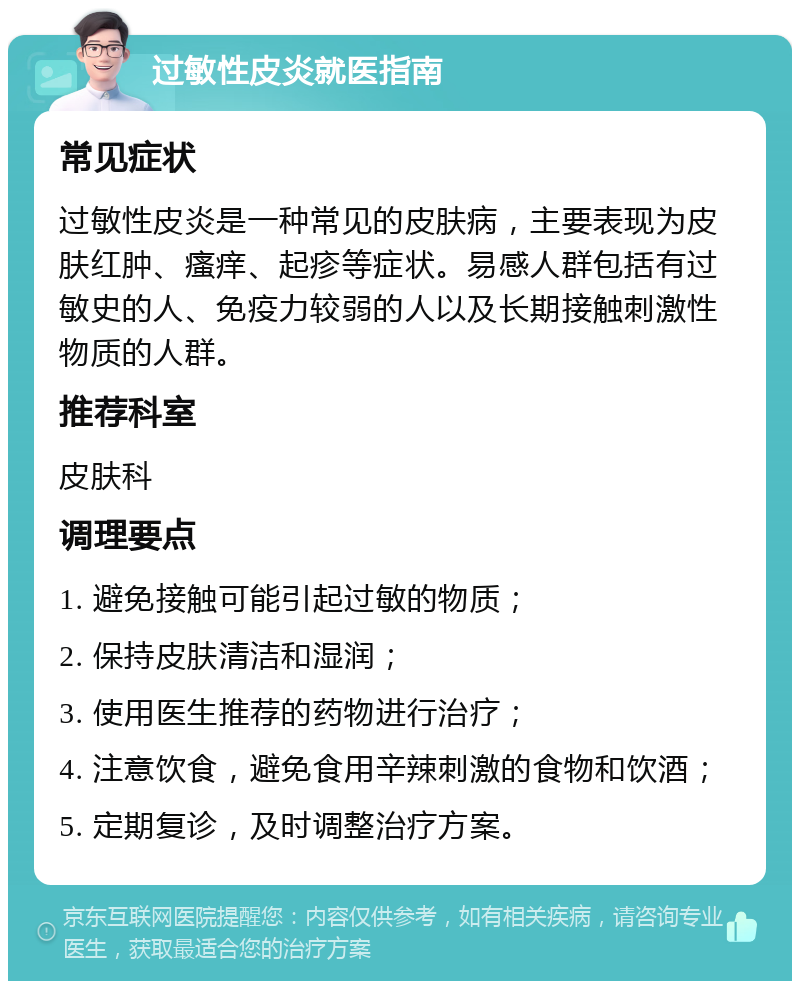 过敏性皮炎就医指南

常见症状

过敏性皮炎是一种常见的皮肤病，主要表现为皮肤红肿、瘙痒、起疹等症状。易感人群包括有过敏史的人、免疫力较弱的人以及长期接触刺激性物质的人群。

推荐科室

皮肤科

调理要点

1. 避免接触可能引起过敏的物质；

2. 保持皮肤清洁和湿润；

3. 使用医生推荐的药物进行治疗；

4. 注意饮食，避免食用辛辣刺激的食物和饮酒；

5. 定期复诊，及时调整治疗方案。

京东互联网医院提醒您：内容仅供参考，如有相关疾病，请咨询专业医生，获取最适合您的治疗方案